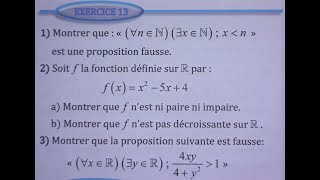 EXERCICE 13

1) Montrer que : « $(\forall n \in \mathbb{N})(\exists x \in \mathbb{N})$ ; $x < n$ » est une proposition fausse.

2) Soit $f$ la fonction définie sur $\mathbb{R}$ par :

$f(x) = x^2 - 5x + 4$

a) Montrer que $f$ n'est ni paire ni impaire.

b) Montrer que $f$ n'est pas décroissante sur $\mathbb{R}$ .

3) Montrer que la proposition suivante est fausse:

« $(\forall x \in \mathbb{R})(\exists y \in \mathbb{R})$ ; $\frac{4xy}{4+y^2} > 1$ »